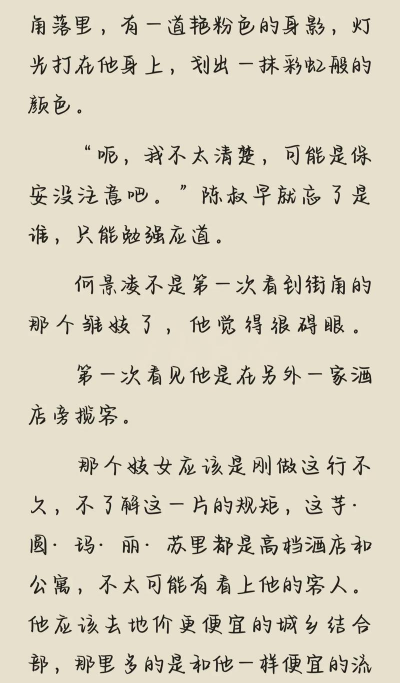 角落里，有一道艳粉色的身影，灯光打在他身上，划出一抹彩虹般的颜色。

“呃，我不太清楚，可能是保安没注意吧。”陈叔早就忘了是谁，只能勉强应道。

何景凌不是第一次看到街角的那个雏妓了，他觉得很碍眼。

第一次看见他是在另外一家酒店旁揽客。

那个妓女应该是刚做这行不久，不了解这一片的规矩，这芋·圆·玛·丽·苏里都是高档酒店和公寓，不太可能有看上他的客人。他应该去地价更便宜的城乡结合部，那里多的是和他一样便宜的流